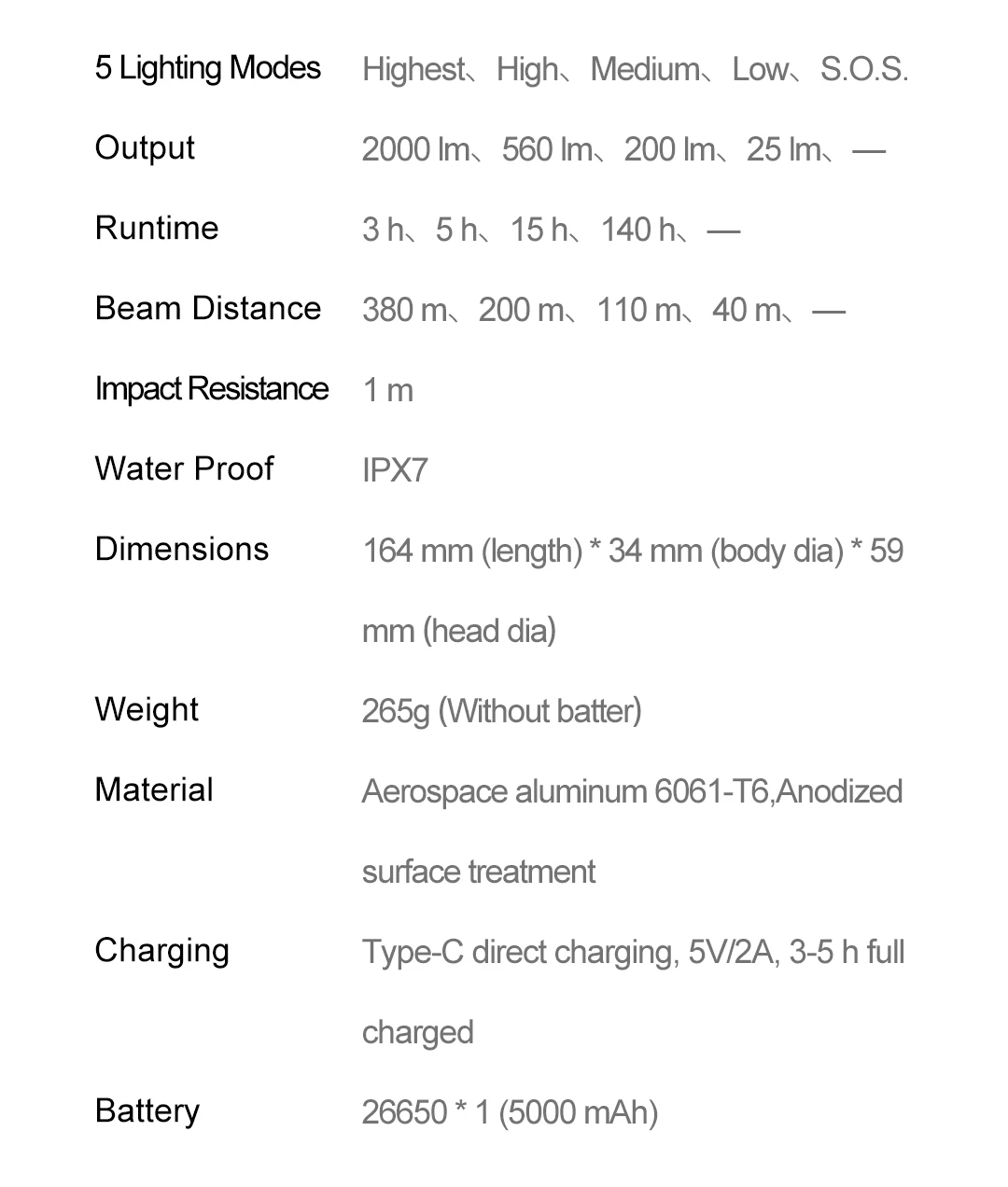 5 Lighting Modes Highest、High、Medium、Low、S.O.S.

Output 2000 lm、560 lm、200 lm、25 lm、—

Runtime 3 h、5 h、15 h、140 h、—

Beam Distance 380 m、200 m、110 m、40 m、—

Impact Resistance 1 m

Water Proof IPX7

Dimensions 164 mm (length) * 34 mm (body dia) * 59 mm (head dia)

Weight 265g (Without batter)

Material Aerospace aluminum 6061-T6,Anodized surface treatment

Charging Type-C direct charging, 5V/2A, 3-5 h full charged

Battery 26650 * 1 (5000 mAh)